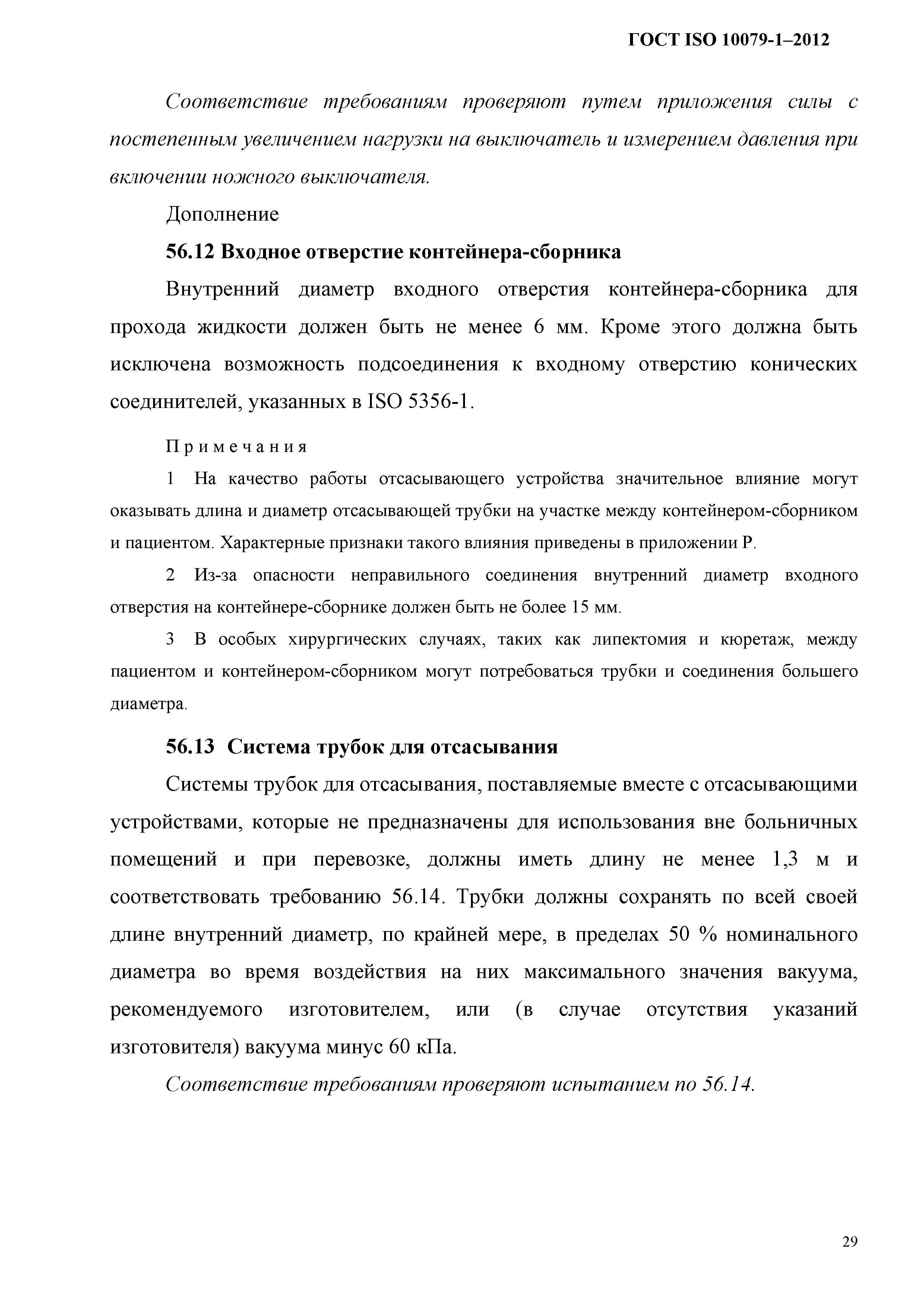 ГОСТ ISO 10079-1–2012

Соответствие требованиям проверяют путем приложения силы с постепенным увеличением нагрузки на выключатель и измерением давления при включении ножного выключателя.

Дополнение

56.12 Входное отверстие контейнера-сборника

Внутренний диаметр входного отверстия контейнера-сборника для прохода жидкости должен быть не менее 6 мм. Кроме этого должна быть исключена возможность подсоединения к входному отверстию конических соединителей, указанных в ISO 5356-1.

Примечания

1 На качество работы отсасывающего устройства значительное влияние могут оказывать длина и диаметр отсасывающей трубки на участке между контейнером-сборником и пациентом. Характерные признаки такого влияния приведены в приложении Р.

2 Из-за опасности неправильного соединения внутренний диаметр входного отверстия на контейнере-сборнике должен быть не более 15 мм.

3 В особых хирургических случаях, таких как липектомия и кюретаж, между пациентом и контейнером-сборником могут потребоваться трубки и соединения большего диаметра.

56.13 Система трубок для отсасывания

Системы трубок для отсасывания, поставляемые вместе с отсасывающими устройствами, которые не предназначены для использования вне больничных помещений и при перевозке, должны иметь длину не менее 1,3 м и соответствовать требованию 56.14. Трубки должны сохранять по всей своей длине внутренний диаметр, по крайней мере, в пределах 50 % номинального диаметра во время воздействия на них максимального значения вакуума, рекомендуемого изготовителем, или (в случае отсутствия указаний изготовителя) вакуума минус 60 кПа.

Соответствие требованиям проверяют испытанием по 56.14.

29